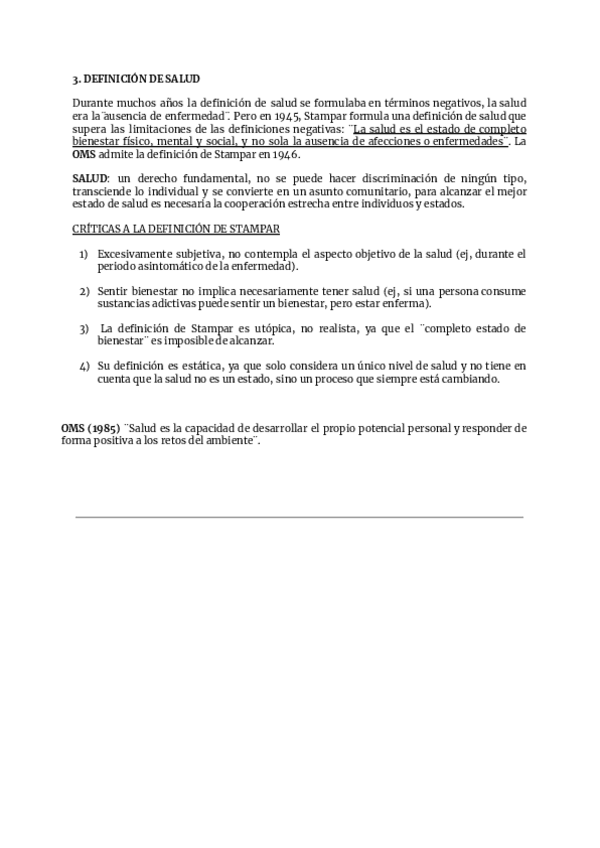 3. DEFINICIÓN DE SALUD

Durante muchos años la definición de salud se formulaba en términos negativos, la salud era la ¨ausencia de enfermedad¨. Pero en 1945, Stampar formula una definición de salud que supera las limitaciones de las definiciones negativas: ¨La salud es el estado de completo bienestar físico, mental y social, y no sola la ausencia de afecciones o enfermedades¨. La OMS admite la definición de Stampar en 1946.

SALUD: un derecho fundamental, no se puede hacer discriminación de ningún tipo, transciende lo individual y se convierte en un asunto comunitario, para alcanzar el mejor estado de salud es necesaria la cooperación estrecha entre individuos y estados.

CRÍTICAS A LA DEFINICIÓN DE STAMPAR

1) Excesivamente subjetiva, no contempla el aspecto objetivo de la salud (ej, durante el periodo asintomático de la enfermedad).

2) Sentir bienestar no implica necesariamente tener salud (ej, si una persona consume sustancias adictivas puede sentir un bienestar, pero estar enferma).

3) La definición de Stampar es utópica, no realista, ya que el ¨completo estado de bienestar¨ es imposible de alcanzar.

4) Su definición es estática, ya que solo considera un único nivel de salud y no tiene en cuenta que la salud no es un estado, sino un proceso que siempre está cambiando.

OMS (1985) ¨Salud es la capacidad de desarrollar el propio potencial personal y responder de forma positiva a los retos del ambiente¨.